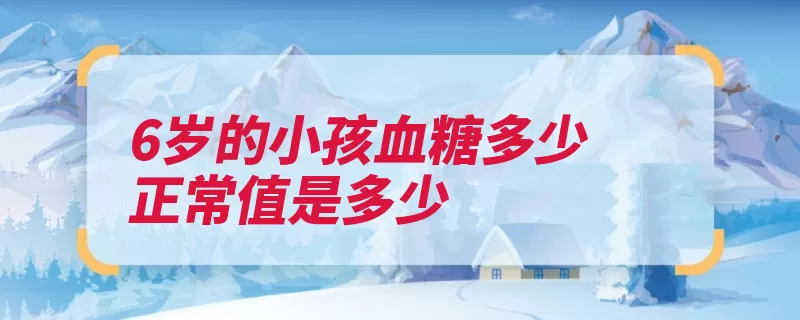 6岁的小孩血糖多少
正常值是多少